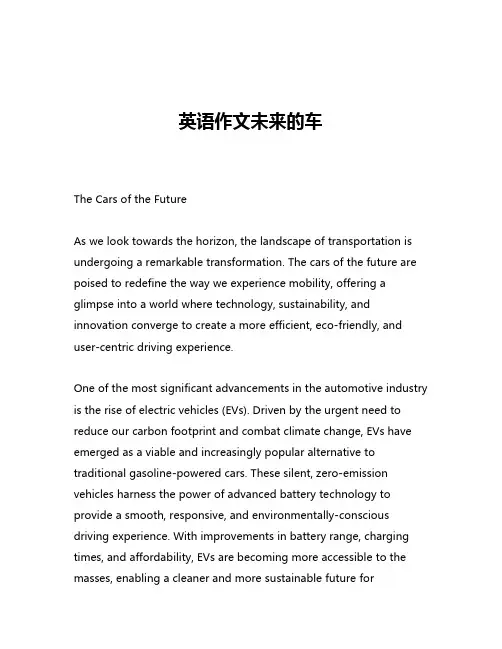 英语作文未来的车

The Cars of the Future

As we look towards the horizon, the landscape of transportation is undergoing a remarkable transformation. The cars of the future are poised to redefine the way we experience mobility, offering a glimpse into a world where technology, sustainability, and innovation converge to create a more efficient, eco-friendly, and user-centric driving experience.

One of the most significant advancements in the automotive industry is the rise of electric vehicles (EVs). Driven by the urgent need to reduce our carbon footprint and combat climate change, EVs have emerged as a viable and increasingly popular alternative to traditional gasoline-powered cars. These silent, zero-emission vehicles harness the power of advanced battery technology to provide a smooth, responsive, and environmentally-conscious driving experience. With improvements in battery range, charging times, and affordability, EVs are becoming more accessible to the masses, enabling a cleaner and more sustainable future for